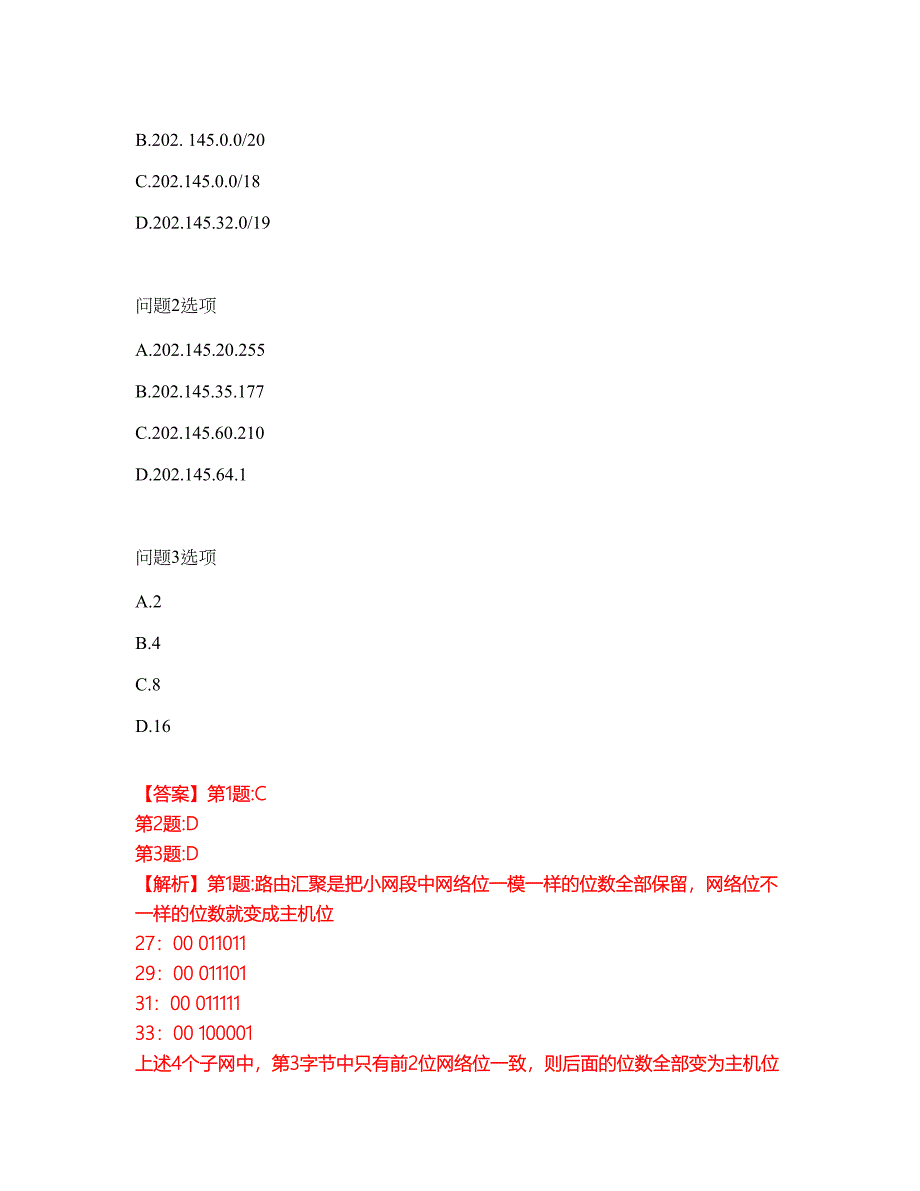 B.202. 145.0.0/20

C.202.145.0.0/18

D.202.145.32.0/19

问题2选项

A.202.145.20.255

B.202.145.35.177

C.202.145.60.210

D.202.145.64.1

问题3选项

A.2

B.4

C.8

D.16

【答案】第1题:C
第2题:D
第3题:D
【解析】第1题:路由汇聚是把小网段中网络位一模一样的位数全部保留，网络位不一样的位数就变成主机位
27：00 011011
29：00 011101
31：00 011111
33：00 100001
上述4个子网中，第3字节中只有前2位网络位一致，则后面的位数全部变为主机位